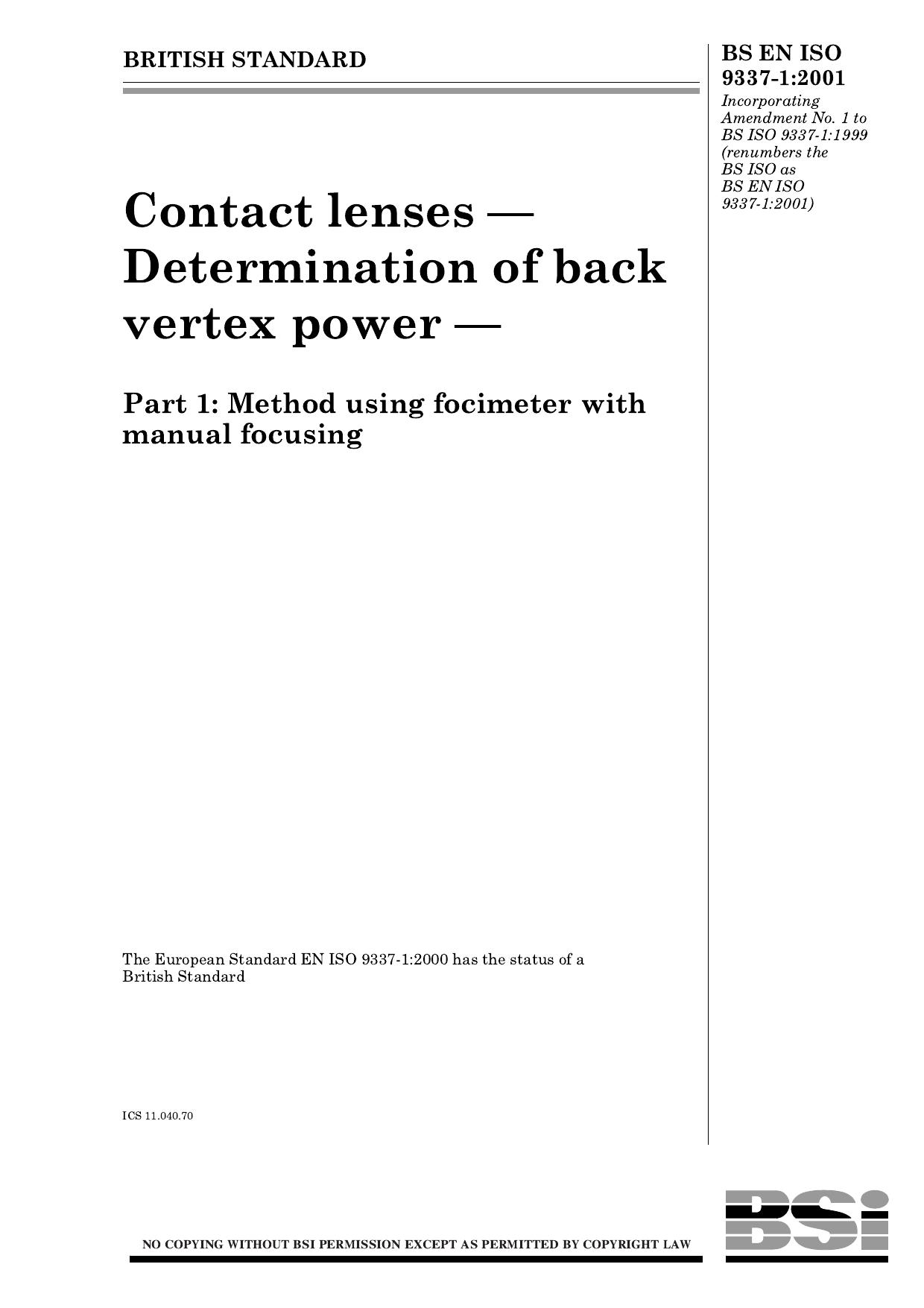 BRITISH STANDARD

BS EN ISO 9337-1:2001

Incorporating Amendment No. 1 to BS ISO 9337-1:1999 (renumbers the BS ISO as BS EN ISO 9337-1:2001)

Contact lenses — Determination of back vertex power —

Part 1: Method using focimeter with manual focusing

The European Standard EN ISO 9337-1:2000 has the status of a British Standard

ICS 11.040.70

NO COPYING WITHOUT BSI PERMISSION EXCEPT AS PERMITTED BY COPYRIGHT LAW

BSi